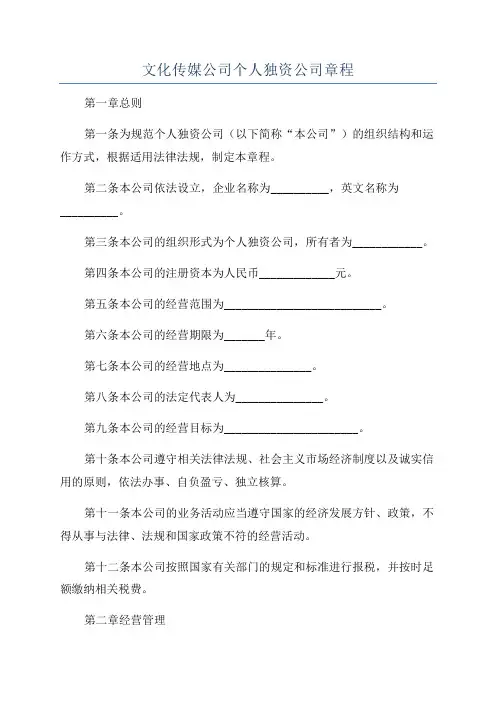 文化传媒公司个人独资公司章程

第一章总则

第一条为规范个人独资公司（以下简称“本公司”）的组织结构和运作方式，根据适用法律法规，制定本章程。

第二条本公司依法设立，企业名称为__________，英文名称为__________。

第三条本公司的组织形式为个人独资公司，所有者为____________。

第四条本公司的注册资本为人民币_____________元。

第五条本公司的经营范围为___________________________。

第六条本公司的经营期限为_______年。

第七条本公司的经营地点为_______________。

第八条本公司的法定代表人为_______________。

第九条本公司的经营目标为_______________________。

第十条本公司遵守相关法律法规、社会主义市场经济制度以及诚实信用的原则，依法办事、自负盈亏、独立核算。

第十一条本公司的业务活动应当遵守国家的经济发展方针、政策，不得从事与法律、法规和国家政策不符的经营活动。

第十二条本公司按照国家有关部门的规定和标准进行报税，并按时足额缴纳相关税费。

第二章经营管理